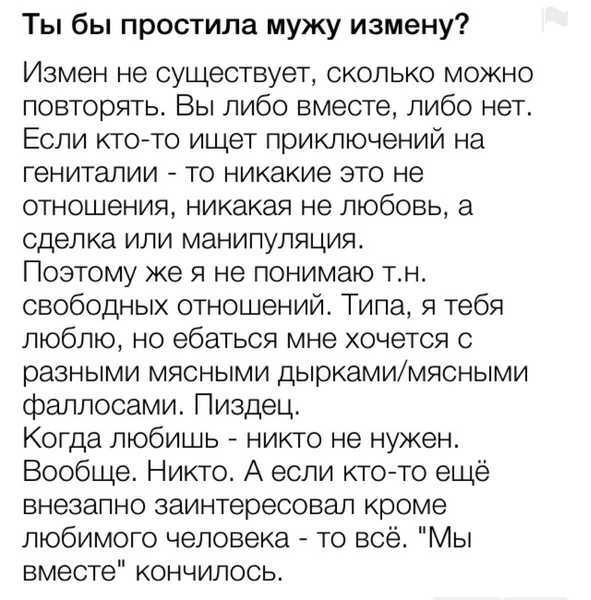 Ты бы простила мужу измену?

Измен не существует, сколько можно повторять. Вы либо вместе, либо нет. Если кто-то ищет приключений на гениталии - то никакие это не отношения, никакая не любовь, а сделка или манипуляция.
Поэтому же я не понимаю т.н. свободных отношений. Типа, я тебя люблю, но ебаться мне хочется с разными мясными дырками/мясными фаллосами. Пиздец.
Когда любишь - никто не нужен. Вообще. Никто. А если кто-то ещё внезапно заинтересовал кроме любимого человека - то всё. "Мы вместе" кончилось.